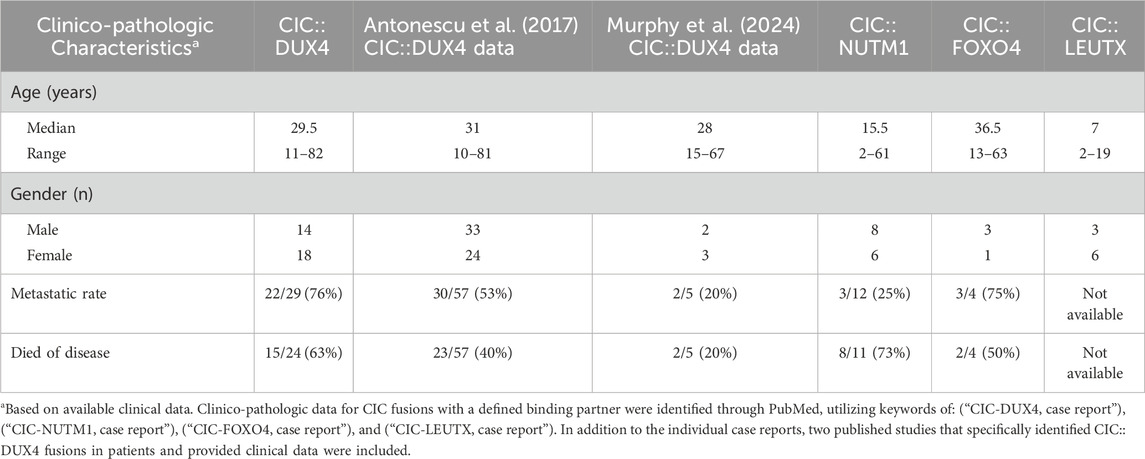 | Clinico-pathologic Characteristics$^a$ | CIC:: DUX4 | Antonescu et al. (2017) CIC::DUX4 data | Murphy et al. (2024) CIC::DUX4 data | CIC:: NUTM1 | CIC:: FOXO4 | CIC:: LEUTX |
|---|---|---|---|---|---|---|
| Age (years) | | | | | | |
| Median | 29.5 | 31 | 28 | 15.5 | 36.5 | 7 |
| Range | 11–82 | 10–81 | 15–67 | 2–61 | 13–63 | 2–19 |
| Gender (n) | | | | | | |
| Male | 14 | 33 | 2 | 8 | 3 | 3 |
| Female | 18 | 24 | 3 | 6 | 1 | 6 |
| Metastatic rate | 22/29 (76%) | 30/57 (53%) | 2/5 (20%) | 3/12 (25%) | 3/4 (75%) | Not available |
| Died of disease | 15/24 (63%) | 23/57 (40%) | 2/5 (20%) | 8/11 (73%) | 2/4 (50%) | Not available |

$^a$Based on available clinical data. Clinico-pathologic data for CIC fusions with a defined binding partner were identified through PubMed, utilizing keywords of: ("CIC-DUX4, case report"), ("CIC-NUTM1, case report"), ("CIC-FOXO4, case report"), and ("CIC-LEUTX, case report"). In addition to the individual case reports, two published studies that specifically identified CIC:: DUX4 fusions in patients and provided clinical data were included.